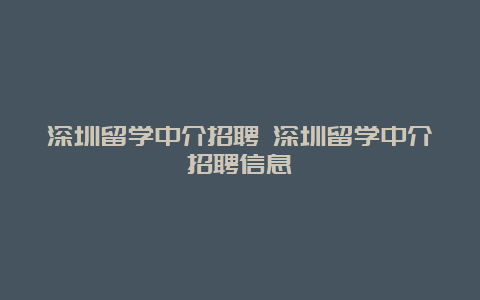 深圳留学中介招聘 深圳留学中介招聘信息